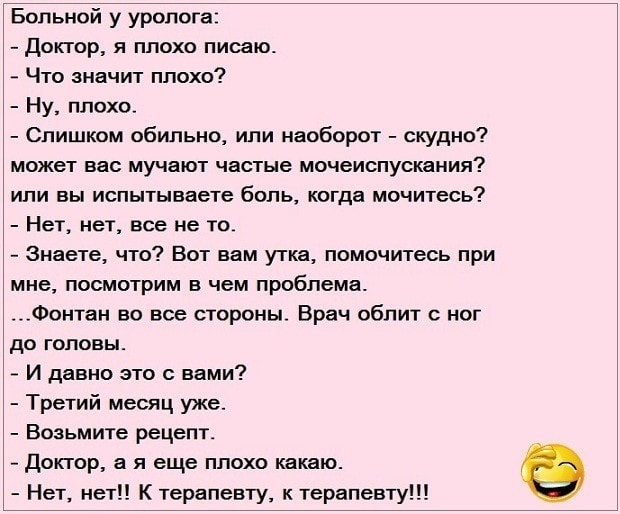 Больной у уролога:
- Доктор, я плохо писаю.
- Что значит плохо?
- Ну, плохо.
- Слишком обильно, или наоборот - скудно? может вас мучают частые мочеиспускания? или вы испытываете боль, когда мочитесь?
- Нет, нет, все не то.
- Знаете, что? Вот вам утка, помочитесь при мне, посмотрим в чем проблема.
...Фонтан во все стороны. Врач облит с ног до головы.
- И давно это с вами?
- Третий месяц уже.
- Возьмите рецепт.
- Доктор, а я еще плохо какаю.
- Нет, нет!! К терапевту, к терапевту!!!